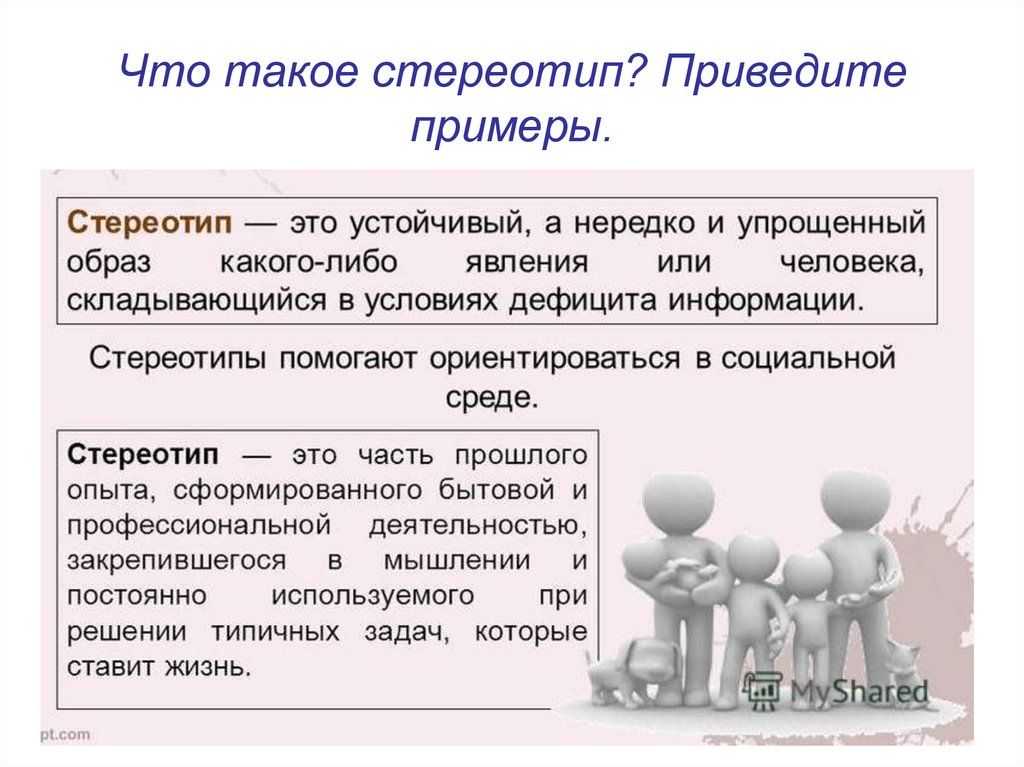 Что такое стереотип? Приведите примеры.

Стереотип — это устойчивый, а нередко и упрощенный образ какого-либо явления или человека, складывающийся в условиях дефицита информации.

Стереотипы помогают ориентироваться в социальной среде.

Стереотип — это часть прошлого опыта, сформированного бытовой и профессиональной деятельностью, закрепившегося в мышлении и постоянно используемого при решении типичных задач, которые ставит жизнь.

MyShared

pt.com